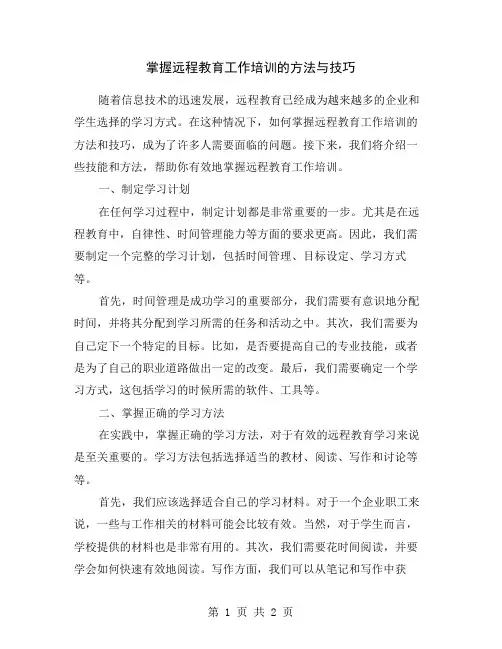 掌握远程教育工作培训的方法与技巧

随着信息技术的迅速发展，远程教育已经成为越来越多的企业和学生选择的学习方式。在这种情况下，如何掌握远程教育工作培训的方法和技巧，成为了许多人需要面临的问题。接下来，我们将介绍一些技能和方法，帮助你有效地掌握远程教育工作培训。

一、制定学习计划

在任何学习过程中，制定计划都是非常重要的一步。尤其是在远程教育中，自律性、时间管理能力等方面的要求更高。因此，我们需要制定一个完整的学习计划，包括时间管理、目标设定、学习方式等。

首先，时间管理是成功学习的重要部分，我们需要有意识地分配时间，并将其分配到学习所需的任务和活动之中。其次，我们需要为自己定下一个特定的目标。比如，是否要提高自己的专业技能，或者是为了自己的职业道路做出一定的改变。最后，我们需要确定一个学习方式，这包括学习的时候所需的软件、工具等。

二、掌握正确的学习方法

在实践中，掌握正确的学习方法，对于有效的远程教育学习来说是至关重要的。学习方法包括选择适当的教材、阅读、写作和讨论等等。

首先，我们应该选择适合自己的学习材料。对于一个企业职工来说，一些与工作相关的材料可能会比较有效。当然，对于学生而言，学校提供的材料也是非常有用的。其次，我们需要花时间阅读，并要学会如何快速有效地阅读。写作方面，我们可以从笔记和写作中获

第 1 页 共 2 页